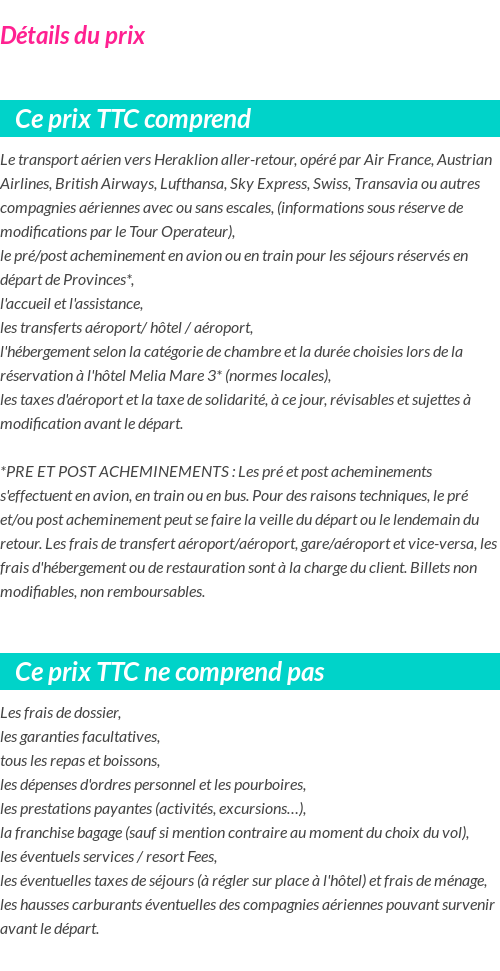 Détails du prix

Ce prix TTC comprend

Le transport aérien vers Heraklion aller-retour, opéré par Air France, Austrian Airlines, British Airways, Lufthansa, Sky Express, Swiss, Transavia ou autres compagnies aériennes avec ou sans escales, (informations sous réserve de modifications par le Tour Operateur),
le pré/post acheminement en avion ou en train pour les séjours réservés en départ de Provinces*,
l'accueil et l'assistance,
les transferts aéroport/ hôtel / aéroport,
l'hébergement selon la catégorie de chambre et la durée choisies lors de la réservation à l'hôtel Melia Mare 3* (normes locales),
les taxes d'aéroport et la taxe de solidarité, à ce jour, révisables et sujettes à modification avant le départ.

*PRE ET POST ACHEMINEMENTS : Les pré et post acheminements s'effectuent en avion, en train ou en bus. Pour des raisons techniques, le pré et/ou post acheminement peut se faire la veille du départ ou le lendemain du retour. Les frais de transfert aéroport/aéroport, gare/aéroport et vice-versa, les frais d'hébergement ou de restauration sont à la charge du client. Billets non modifiables, non remboursables.

Ce prix TTC ne comprend pas

Les frais de dossier,
les garanties facultatives,
tous les repas et boissons,
les dépenses d'ordres personnel et les pourboires,
les prestations payantes (activités, excursions…),
la franchise bagage (sauf si mention contraire au moment du choix du vol),
les éventuels services / resort Fees,
les éventuelles taxes de séjours (à régler sur place à l'hôtel) et frais de ménage,
les hausses carburants éventuelles des compagnies aériennes pouvant survenir avant le départ.